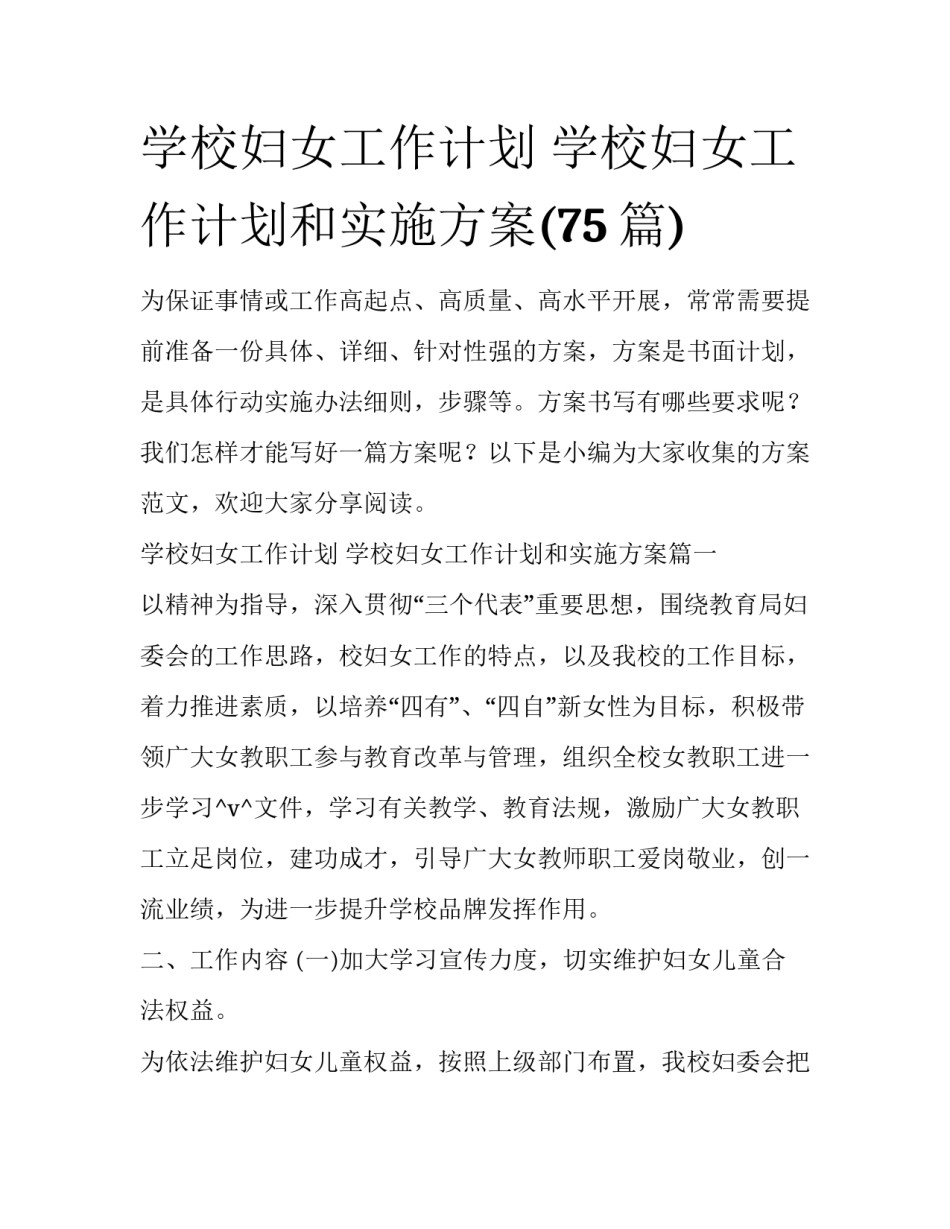 学校妇女工作计划 学校妇女工作计划和实施方案(75 篇)

为保证事情或工作高起点、高质量、高水平开展，常常需要提前准备一份具体、详细、针对性强的方案，方案是书面计划，是具体行动实施办法细则，步骤等。方案书写有哪些要求呢？我们怎样才能写好一篇方案呢？以下是小编为大家收集的方案范文，欢迎大家分享阅读。

学校妇女工作计划 学校妇女工作计划和实施方案篇一

以精神为指导，深入贯彻“三个代表”重要思想，围绕教育局妇委会的工作思路，校妇女工作的特点，以及我校的工作目标，着力推进素质，以培养“四有”、“四自”新女性为目标，积极带领广大女教职工参与教育改革与管理，组织全校女教职工进一步学习^v^文件，学习有关教学、教育法规，激励广大女教职工立足岗位，建功成才，引导广大女教师职工爱岗敬业，创一流业绩，为进一步提升学校品牌发挥作用。

二、工作内容 (一)加大学习宣传力度，切实维护妇女儿童合法权益。

为依法维护妇女儿童权益，按照上级部门布置，我校妇委会把